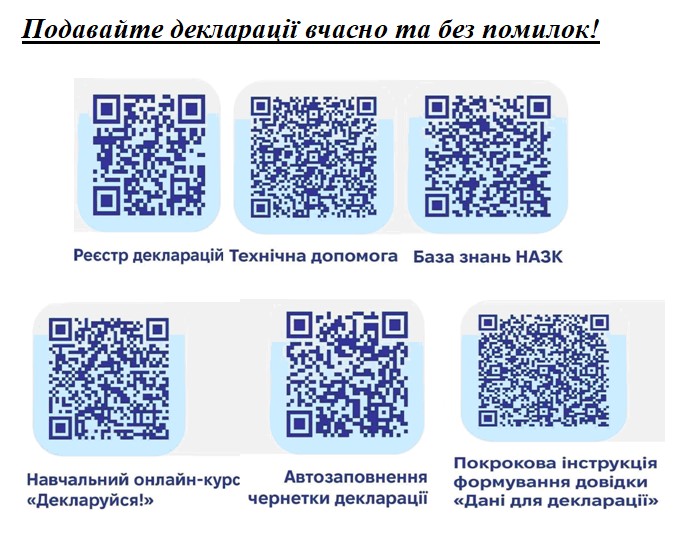 Подавайте декларації вчасно та без помилок!

Реєстр декларацій

Технічна допомога

База знань НАЗК

Навчальний онлайн-курс «Декларуйся!»

Автозаповнення чернетки декларації

Покрокова інструкція формування довідки «Дані для декларації»